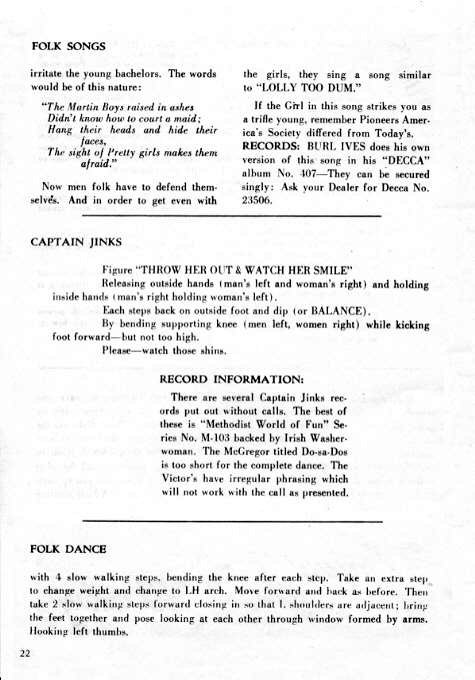 FOLK SONGS

irritate the young bachelors. The words would be of this nature:

"The Martin Boys raised in ashes
Didn't know how to court a maid;
Hang their heads and hide their faces,
The sight of Pretty girls makes them afraid."

Now men folk have to defend themselves. And in order to get even with the girls, they sing a song similar to "LOLLY TOO DUM."

If the Girl in this song strikes you as a trifle young, remember Pioneers America's Society differed from Today's.
RECORDS: BURL IVES does his own version of this song in his "DECCA" album No. 407—They can be secured singly: Ask your Dealer for Decca No. 23506.

CAPTAIN JINKS

Figure "THROW HER OUT & WATCH HER SMILE"
Releasing outside hands (man's left and woman's right) and holding inside hands (man's right holding woman's left).
Each steps back on outside foot and dip (or BALANCE).
By bending supporting knee (men left, women right) while kicking foot forward—but not too high.
Please—watch those shins.

RECORD INFORMATION:
There are several Captain Jinks records put out without calls. The best of these is "Methodist World of Fun" Series No. M-103 backed by Irish Washerwoman. The McGregor titled Do-sa-Dos is too short for the complete dance. The Victor's have irregular phrasing which will not work with the call as presented.

FOLK DANCE

with 4 slow walking steps, bending the knee after each step. Take an extra step to change weight and change to LH arch. Move forward and back as before. Then take 2 slow walking steps forward closing in so that L shoulders are adjacent; bring the feet together and pose looking at each other through window formed by arms. Hooking left thumbs.

22